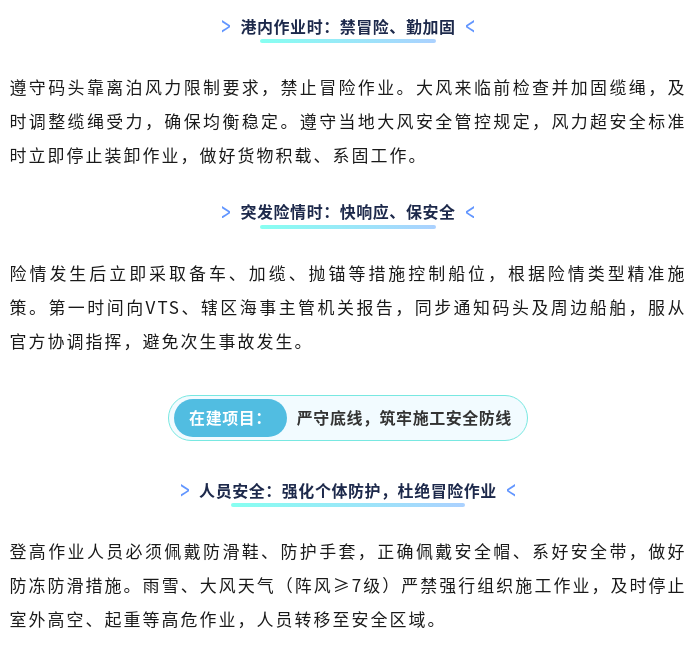 > 港内作业时：禁冒险、勤加固 <

遵守码头靠离泊风力限制要求，禁止冒险作业。大风来临前检查并加固缆绳，及时调整缆绳受力，确保均衡稳定。遵守当地大风安全管控规定，风力超安全标准时立即停止装卸作业，做好货物积载、系固工作。

> 突发险情时：快响应、保安全 <

险情发生后立即采取备车、加缆、抛锚等措施控制船位，根据险情类型精准施策。第一时间向VTS、辖区海事主管机关报告，同步通知码头及周边船舶，服从官方协调指挥，避免次生事故发生。

在建项目： 严守底线，筑牢施工安全防线

> 人员安全：强化个体防护，杜绝冒险作业 <

登高作业人员必须佩戴防滑鞋、防护手套，正确佩戴安全帽、系好安全带，做好防冻防滑措施。雨雪、大风天气（阵风≥7级）严禁强行组织施工作业，及时停止室外高空、起重等高危作业，人员转移至安全区域。